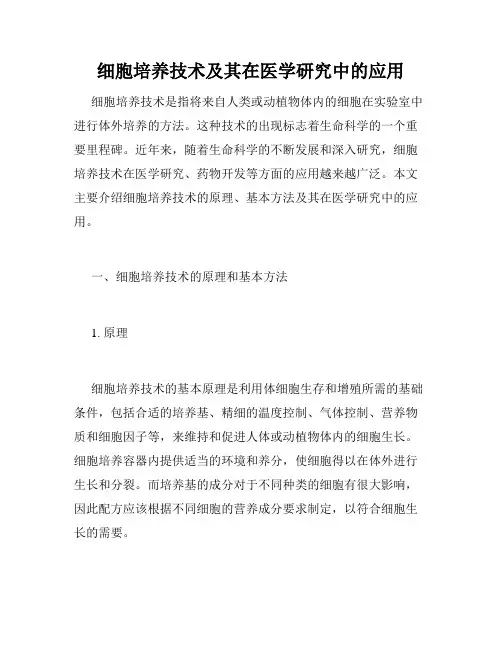 细胞培养技术及其在医学研究中的应用

细胞培养技术是指将来自人类或动植物体内的细胞在实验室中进行体外培养的方法。这种技术的出现标志着生命科学的一个重要里程碑。近年来，随着生命科学的不断发展和深入研究，细胞培养技术在医学研究、药物开发等方面的应用越来越广泛。本文主要介绍细胞培养技术的原理、基本方法及其在医学研究中的应用。

一、细胞培养技术的原理和基本方法

1. 原理

细胞培养技术的基本原理是利用体细胞生存和增殖所需的基础条件，包括合适的培养基、精细的温度控制、气体控制、营养物质和细胞因子等，来维持和促进人体或动植物体内的细胞生长。细胞培养容器内提供适当的环境和养分，使细胞得以在体外进行生长和分裂。而培养基的成分对于不同种类的细胞有很大影响，因此配方应该根据不同细胞的营养成分要求制定，以符合细胞生长的需要。